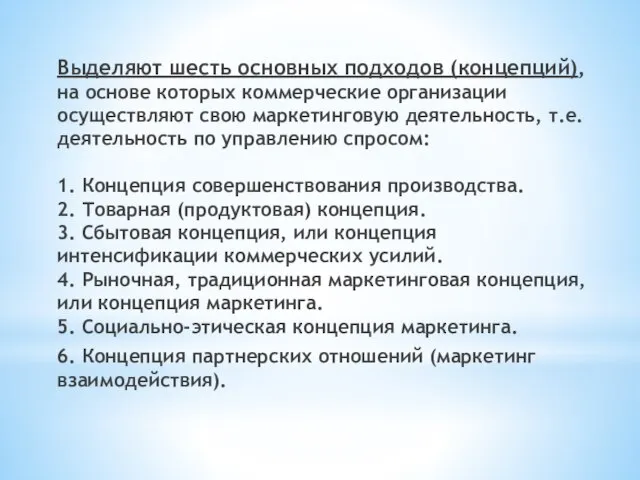 Выделяют шесть основных подходов (концепций), на основе которых коммерческие организации осуществляют свою маркетинговую деятельность, т.е. деятельность по управлению спросом:

1. Концепция совершенствования производства.
2. Товарная (продуктовая) концепция.
3. Сбытовая концепция, или концепция интенсификации коммерческих усилий.
4. Рыночная, традиционная маркетинговая концепция, или концепция маркетинга.
5. Социально-этическая концепция маркетинга.
6. Концепция партнерских отношений (маркетинг взаимодействия).